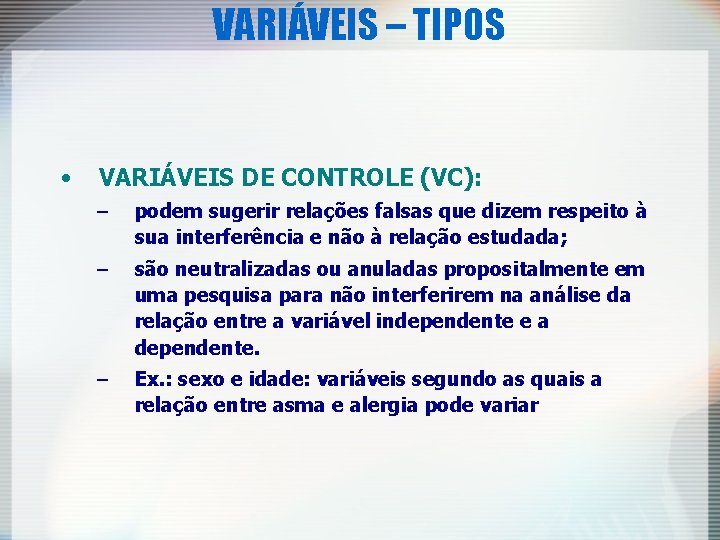 VARIÁVEIS – TIPOS

• VARIÁVEIS DE CONTROLE (VC):
– podem sugerir relações falsas que dizem respeito à sua interferência e não à relação estudada;
– são neutralizadas ou anuladas propositalmente em uma pesquisa para não interferirem na análise da relação entre a variável independente e a dependente.
– Ex.: sexo e idade: variáveis segundo as quais a relação entre asma e alergia pode variar